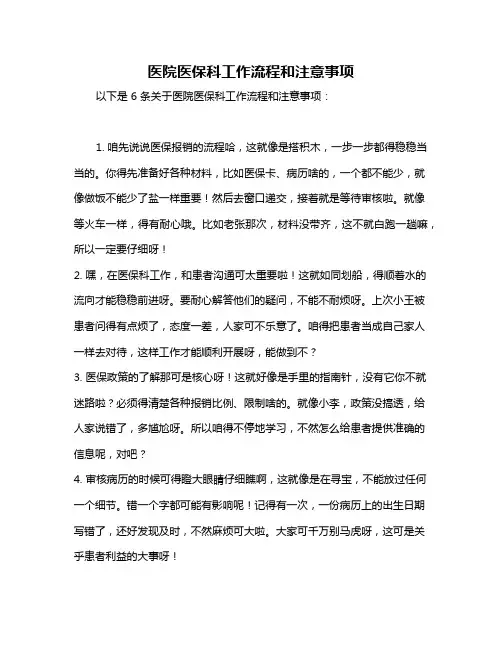 医院医保科工作流程和注意事项

以下是 6 条关于医院医保科工作流程和注意事项：

1. 咱先说说医保报销的流程哈，这就像是搭积木，一步一步都得稳稳当当的。你得先准备好各种材料，比如医保卡、病历啥的，一个都不能少，就像做饭不能少了盐一样重要！然后去窗口递交，接着就是等待审核啦。就像等火车一样，得有耐心哦。比如老张那次，材料没带齐，这不就白跑一趟嘛，所以一定要仔细呀！

2. 嘿，在医保科工作，和患者沟通可太重要啦！这就如同划船，得顺着水的流向才能稳稳前进呀。要耐心解答他们的疑问，不能不耐烦呀。上次小王被患者问得有点烦了，态度一差，人家可不乐意了。咱得把患者当成自己家人一样去对待，这样工作才能顺利开展呀，能做到不？

3. 医保政策的了解那可是核心呀！这就好像是手里的指南针，没有它你不就迷路啦？必须得清楚各种报销比例、限制啥的。就像小李，政策没搞透，给人家说错了，多尴尬呀。所以咱得不停地学习，不然怎么给患者提供准确的信息呢，对吧？

4. 审核病历的时候可得瞪大眼睛仔细瞧啊，这就像是在寻宝，不能放过任何一个细节。错一个字都可能有影响呢！记得有一次，一份病历上的出生日期写错了，还好发现及时，不然麻烦可大啦。大家可千万别马虎呀，这可是关乎患者利益的大事呀！